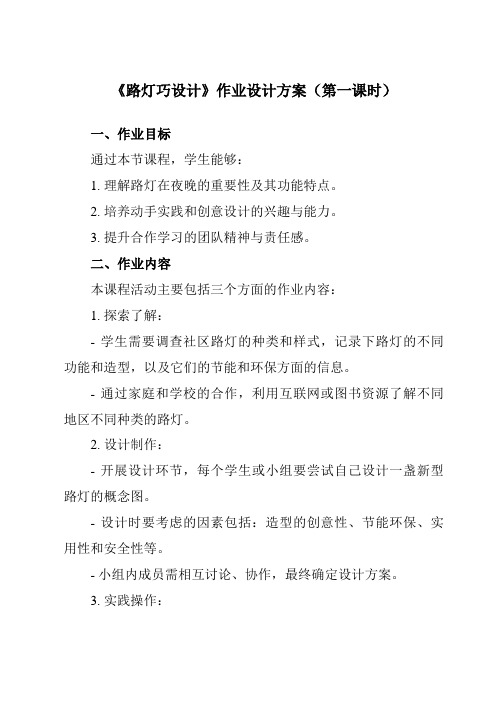 《路灯巧设计》作业设计方案（第一课时）

一、作业目标

通过本节课程，学生能够：

1. 理解路灯在夜晚的重要性及其功能特点。

2. 培养动手实践和创意设计的兴趣与能力。

3. 提升合作学习的团队精神与责任感。

二、作业内容

本课程活动主要包括三个方面的作业内容：

1. 探索了解：

- 学生需要调查社区路灯的种类和样式，记录下路灯的不同功能和造型，以及它们的节能和环保方面的信息。

- 通过家庭和学校的合作，利用互联网或图书资源了解不同地区不同种类的路灯。

2. 设计制作：

- 开展设计环节，每个学生或小组要尝试自己设计一盏新型路灯的概念图。

- 设计时要考虑的因素包括：造型的创意性、节能环保、实用性和安全性等。

- 小组内成员需相互讨论、协作，最终确定设计方案。

3. 实践操作：